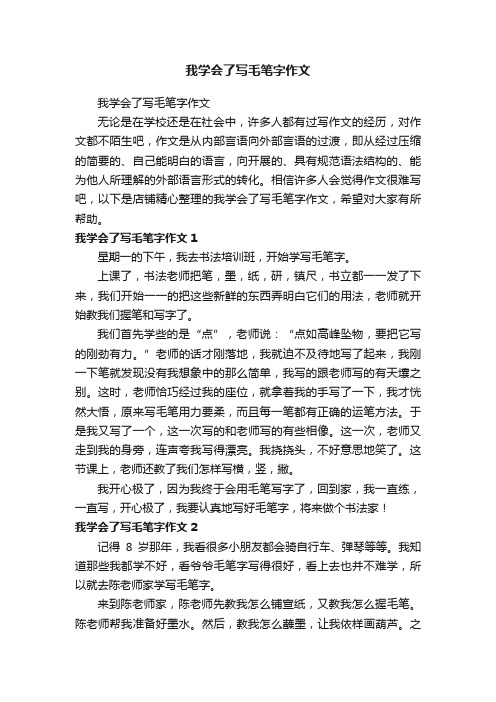 我学会了写毛笔字作文

我学会了写毛笔字作文

无论是在学校还是在社会中，许多人都有过写作文的经历，对作文都不陌生吧，作文是从内部言语向外部言语的过渡，即从经过压缩的简要的、自己能明白的语言，向开展的、具有规范语法结构的、能为他人所理解的外部语言形式的转化。相信许多人会觉得作文很难写吧，以下是店铺精心整理的我学会了写毛笔字作文，希望对大家有所帮助。

我学会了写毛笔字作文 1

星期一的下午，我去书法培训班，开始学写毛笔字。

上课了，书法老师把笔，墨，纸，研，镇尺，书立都一一发了下来，我们开始一一的把这些新鲜的东西弄明白它们的用法，老师就开始教我们握笔和写字了。

我们首先学些的是“点”，老师说：“点如高峰坠物，要把它写的刚劲有力。”老师的话才刚落地，我就迫不及待地写了起来，我刚一下笔就发现没有我想象中的那么简单，我写的跟老师写的有天壤之别。这时，老师恰巧经过我的座位，就拿着我的手写了一下，我才恍然大悟，原来写毛笔用力要柔，而且每一笔都有正确的运笔方法。于是我又写了一个，这一次写的和老师写的有些相像。这一次，老师又走到我的身旁，连声夸我写得漂亮。我挠挠头，不好意思地笑了。这节课上，老师还教了我们怎样写横，竖，撇。

我开心极了，因为我终于会用毛笔写字了，回到家，我一直练，一直写，开心极了，我要认真地写好毛笔字，将来做个书法家！

我学会了写毛笔字作文 2

记得 8 岁那年，我看很多小朋友都会骑自行车、弹琴等等。我知道那些我都学不好，看爷爷毛笔字写得很好，看上去也并不难学，所以就去陈老师家学写毛笔字。

来到陈老师家，陈老师先教我怎么铺宣纸，又教我怎么握毛笔。陈老师帮我准备好墨水。然后，教我怎么蘸墨，让我依样画葫芦。之